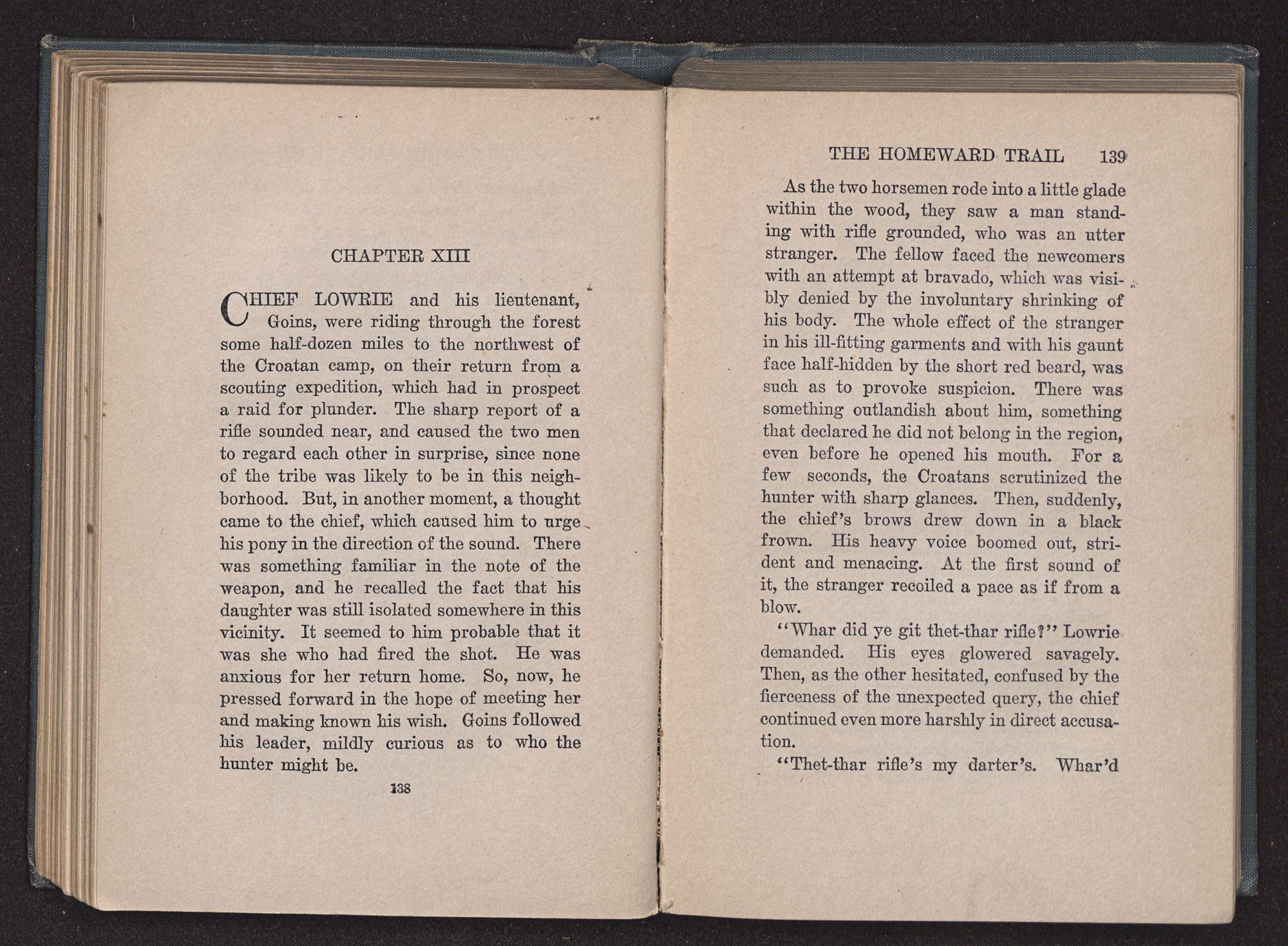 CHAPTER XIII

CHIEF LOWRIE and his lieutenant, Goins, were riding through the forest some half-dozen miles to the northwest of the Croatan camp, on their return from a scouting expedition, which had in prospect a raid for plunder. The sharp report of a rifle sounded near, and caused the two men to regard each other in surprise, since none of the tribe was likely to be in this neighborhood. But, in another moment, a thought came to the chief, which caused him to urge his pony in the direction of the sound. There was something familiar in the note of the weapon, and he recalled the fact that his daughter was still isolated somewhere in this vicinity. It seemed to him probable that it was she who had fired the shot. He was anxious for her return home. So, now, he pressed forward in the hope of meeting her and making known his wish. Goins followed his leader, mildly curious as to who the hunter might be.

138

THE HOMEWARD TRAIL 139

As the two horsemen rode into a little glade within the wood, they saw a man standing with rifle grounded, who was an utter stranger. The fellow faced the newcomers with an attempt at bravado, which was visibly denied by the involuntary shrinking of his body. The whole effect of the stranger in his ill-fitting garments and with his gaunt face half-hidden by the short red beard, was such as to provoke suspicion. There was something outlandish about him, something that declared he did not belong in the region, even before he opened his mouth. For a few seconds, the Croatans scrutinized the hunter with sharp glances. Then, suddenly, the chief's brows drew down in a black frown. His heavy voice boomed out, strident and menacing. At the first sound of it, the stranger recoiled a pace as if from a blow.

"Whar did ye git thet-thar rifle?" Lowrie demanded. His eyes glowered savagely. Then, as the other hesitated, confused by the fierceness of the unexpected query, the chief continued even more harshly in direct accusation.

"Thet-thar rifle's my darter's. Whar'd